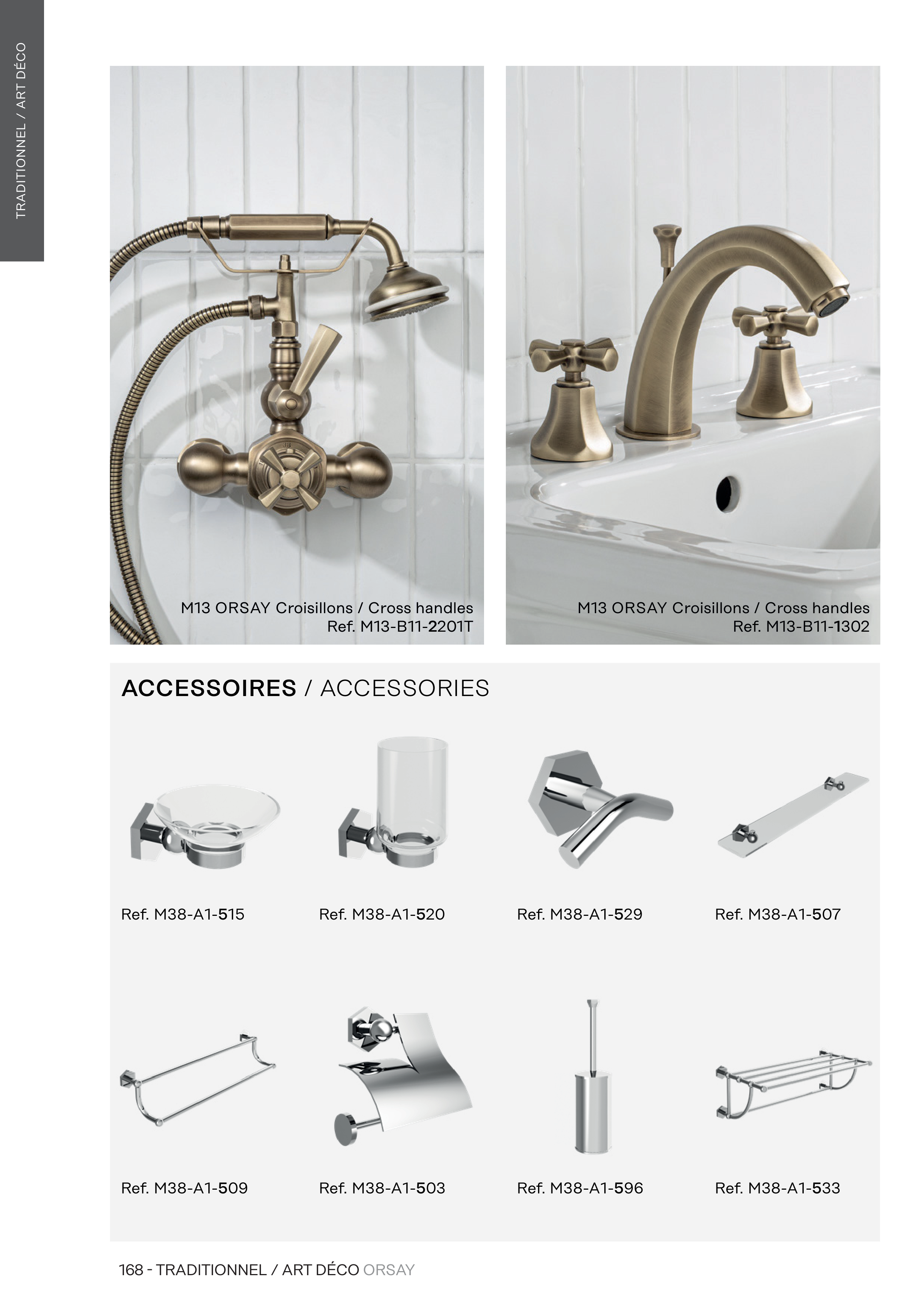 TRADITIONNEL / ART DÉCO

M13 ORSAY Croisillons / Cross handles
Ref. M13-B11-2201T

M13 ORSAY Croisillons / Cross handles
Ref. M13-B11-1302

ACCESSOIRES / ACCESSORIES

Ref. M38-A1-515

Ref. M38-A1-520

Ref. M38-A1-529

Ref. M38-A1-507

Ref. M38-A1-509

Ref. M38-A1-503

Ref. M38-A1-596

Ref. M38-A1-533

168 - TRADITIONNEL / ART DÉCO ORSAY